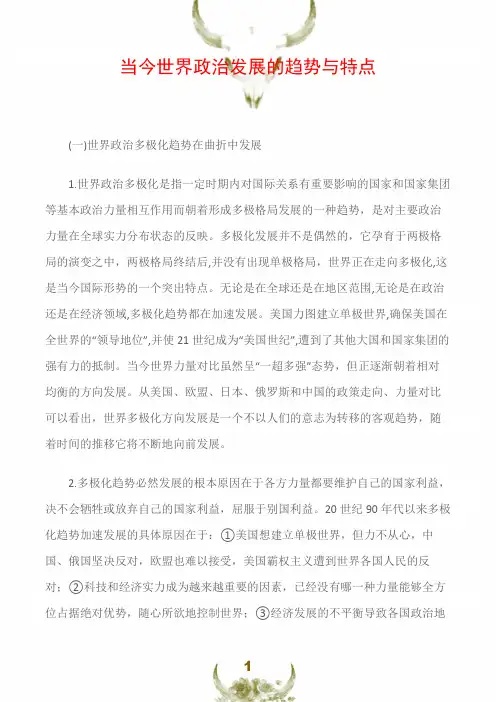 当今世界政治发展的趋势与特点

(一)世界政治多极化趋势在曲折中发展

1.世界政治多极化是指一定时期内对国际关系有重要影响的国家和国家集团等基本政治力量相互作用而朝着形成多极格局发展的一种趋势，是对主要政治力量在全球实力分布状态的反映。多极化发展并不是偶然的，它孕育于两极格局的演变之中，两极格局终结后,并没有出现单极格局，世界正在走向多极化,这是当今国际形势的一个突出特点。无论是在全球还是在地区范围,无论是在政治还是在经济领域,多极化趋势都在加速发展。美国力图建立单极世界,确保美国在全世界的“领导地位”,并使 21 世纪成为“美国世纪”,遭到了其他大国和国家集团的强有力的抵制。当今世界力量对比虽然呈“一超多强”态势，但正逐渐朝着相对均衡的方向发展。从美国、欧盟、日本、俄罗斯和中国的政策走向、力量对比可以看出，世界多极化方向发展是一个不以人们的意志为转移的客观趋势，随着时间的推移它将不断地向前发展。

2.多极化趋势必然发展的根本原因在于各方力量都要维护自己的国家利益，决不会牺牲或放弃自己的国家利益，屈服于别国利益。20 世纪 90 年代以来多极化趋势加速发展的具体原因在于：①美国想建立单极世界，但力不从心，中国、俄国坚决反对，欧盟也难以接受，美国霸权主义遭到世界各国人民的反对；②科技和经济实力成为越来越重要的因素，已经没有哪一种力量能够全方位占据绝对优势，随心所欲地控制世界；③经济发展的不平衡导致各国政治地

1